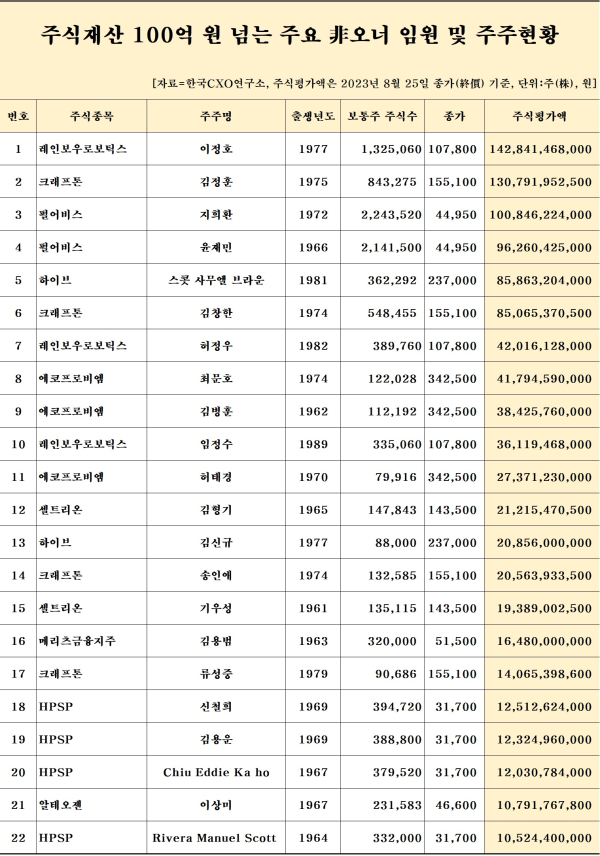 주식재산 100억 원 넘는 주요 非오너 임원 및 주주현황

[자료=한국CXO연구소, 주식평가액은 2023년 8월 25일 종가(終價) 기준, 단위:주(株), 원]

| 번호 | 주식종목 | 주주명 | 출생년도 | 보통주 주식수 | 종가 | 주식평가액 |
|---|---|---|---|---|---|---|
| 1 | 레인보우로보틱스 | 이정호 | 1977 | 1,325,060 | 107,800 | 142,841,468,000 |
| 2 | 크래프톤 | 김정훈 | 1975 | 843,275 | 155,100 | 130,791,952,500 |
| 3 | 펄어비스 | 지희환 | 1972 | 2,243,520 | 44,950 | 100,846,224,000 |
| 4 | 펄어비스 | 윤재민 | 1966 | 2,141,500 | 44,950 | 96,260,425,000 |
| 5 | 하이브 | 스콧 사무엘 브라운 | 1981 | 362,292 | 237,000 | 85,863,204,000 |
| 6 | 크래프톤 | 김창한 | 1974 | 548,455 | 155,100 | 85,065,370,500 |
| 7 | 레인보우로보틱스 | 허정우 | 1982 | 389,760 | 107,800 | 42,016,128,000 |
| 8 | 에코프로비엠 | 최문호 | 1974 | 122,028 | 342,500 | 41,794,590,000 |
| 9 | 에코프로비엠 | 김병훈 | 1962 | 112,192 | 342,500 | 38,425,760,000 |
| 10 | 레인보우로보틱스 | 임정수 | 1989 | 335,060 | 107,800 | 36,119,468,000 |
| 11 | 에코프로비엠 | 허태경 | 1970 | 79,916 | 342,500 | 27,371,230,000 |
| 12 | 셀트리온 | 김형기 | 1965 | 147,843 | 143,500 | 21,215,470,500 |
| 13 | 하이브 | 김신규 | 1977 | 88,000 | 237,000 | 20,856,000,000 |
| 14 | 크래프톤 | 송인애 | 1974 | 132,585 | 155,100 | 20,563,933,500 |
| 15 | 셀트리온 | 기우성 | 1961 | 135,115 | 143,500 | 19,389,002,500 |
| 16 | 메리츠금융지주 | 김용범 | 1963 | 320,000 | 51,500 | 16,480,000,000 |
| 17 | 크래프톤 | 류성중 | 1979 | 90,686 | 155,100 | 14,065,398,600 |
| 18 | HPSP | 신철희 | 1969 | 394,720 | 31,700 | 12,512,624,000 |
| 19 | HPSP | 김용운 | 1969 | 388,800 | 31,700 | 12,324,960,000 |
| 20 | HPSP | Chiu Eddie Ka ho | 1967 | 379,520 | 31,700 | 12,030,784,000 |
| 21 | 알테오젠 | 이상미 | 1967 | 231,583 | 46,600 | 10,791,767,800 |
| 22 | HPSP | Rivera Manuel Scott | 1964 | 332,000 | 31,700 | 10,524,400,000 |